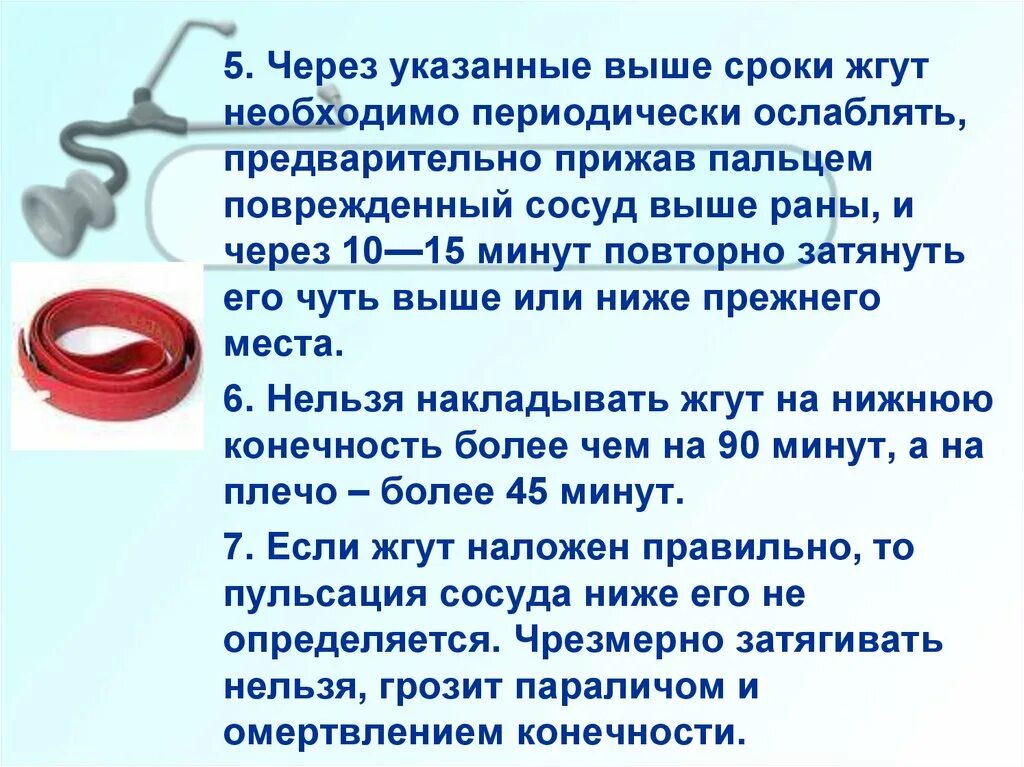 5. Через указанные выше сроки жгут необходимо периодически ослаблять, предварительно прижав пальцем поврежденный сосуд выше раны, и через 10—15 минут повторно затянуть его чуть выше или ниже прежнего места.

6. Нельзя накладывать жгут на нижнюю конечность более чем на 90 минут, а на плечо – более 45 минут.

7. Если жгут наложен правильно, то пульсация сосуда ниже его не определяется. Чрезмерно затягивать нельзя, грозит параличом и омертвлением конечности.